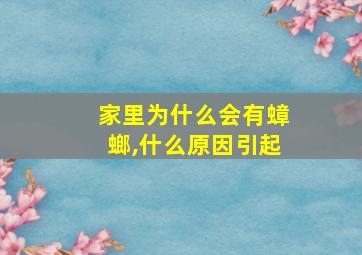 家里为什么会有蟑螂,什么原因引起